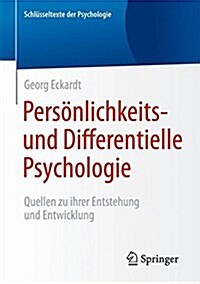 Schlüsseltexte der Psychologie

Georg Eckardt

Persönlichkeits- und Differentielle Psychologie

Quellen zu ihrer Entstehung und Entwicklung

Springer